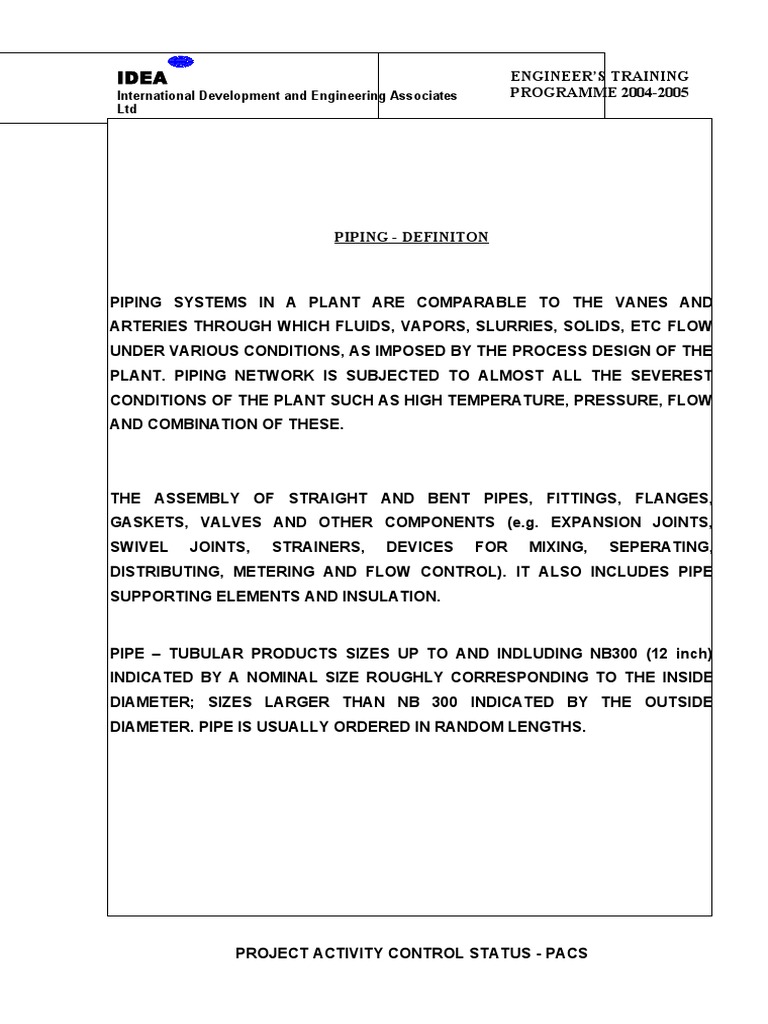 IDEA
International Development and Engineering Associates Ltd

ENGINEER'S TRAINING PROGRAMME 2004-2005

PIPING - DEFINITON

PIPING SYSTEMS IN A PLANT ARE COMPARABLE TO THE VANES AND ARTERIES THROUGH WHICH FLUIDS, VAPORS, SLURRIES, SOLIDS, ETC FLOW UNDER VARIOUS CONDITIONS, AS IMPOSED BY THE PROCESS DESIGN OF THE PLANT. PIPING NETWORK IS SUBJECTED TO ALMOST ALL THE SEVEREST CONDITIONS OF THE PLANT SUCH AS HIGH TEMPERATURE, PRESSURE, FLOW AND COMBINATION OF THESE.

THE ASSEMBLY OF STRAIGHT AND BENT PIPES, FITTINGS, FLANGES, GASKETS, VALVES AND OTHER COMPONENTS (e.g. EXPANSION JOINTS, SWIVEL JOINTS, STRAINERS, DEVICES FOR MIXING, SEPERATING, DISTRIBUTING, METERING AND FLOW CONTROL). IT ALSO INCLUDES PIPE SUPPORTING ELEMENTS AND INSULATION.

PIPE – TUBULAR PRODUCTS SIZES UP TO AND INDLUDING NB300 (12 inch) INDICATED BY A NOMINAL SIZE ROUGHLY CORRESPONDING TO THE INSIDE DIAMETER; SIZES LARGER THAN NB 300 INDICATED BY THE OUTSIDE DIAMETER. PIPE IS USUALLY ORDERED IN RANDOM LENGTHS.

PROJECT ACTIVITY CONTROL STATUS - PACS